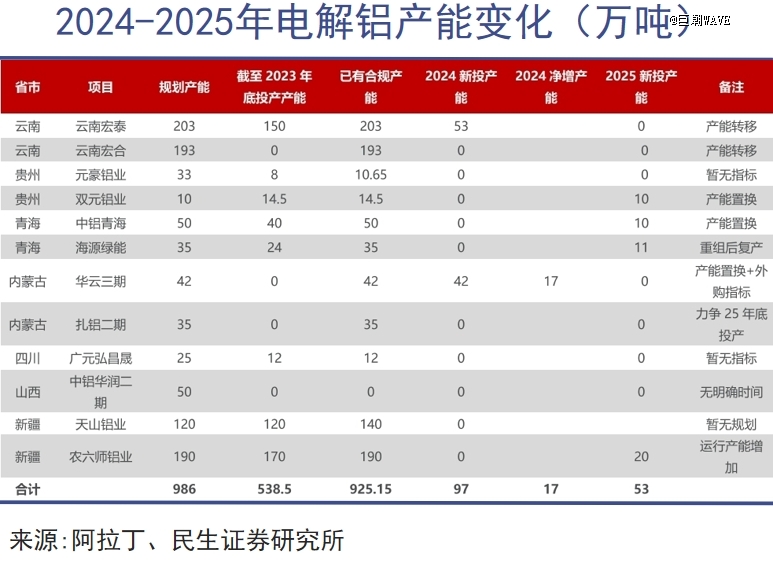 2024-2025年电解铝产能变化（万吨）

@巨潮WAVE

| 省市 | 项目 | 规划产能 | 截至 2023 年底投产产能 | 已有合规产能 | 2024 新投产能 | 2024 净增产能 | 2025 新投产能 | 备注 |
|---|---|---|---|---|---|---|---|---|
| 云南 | 云南宏泰 | 203 | 150 | 203 | 53 | | 0 | 产能转移 |
| 云南 | 云南宏合 | 193 | 0 | 193 | 0 | | 0 | 产能转移 |
| 贵州 | 元豪铝业 | 33 | 8 | 10.65 | 0 | | 0 | 暂无指标 |
| 贵州 | 双元铝业 | 10 | 14.5 | 14.5 | 0 | | 10 | 产能置换 |
| 青海 | 中铝青海 | 50 | 40 | 50 | 0 | | 10 | 产能置换 |
| 青海 | 海源绿能 | 35 | 24 | 35 | 0 | | 11 | 重组后复产 |
| 内蒙古 | 华云三期 | 42 | 0 | 42 | 42 | 17 | 0 | 产能置换+外购指标 |
| 内蒙古 | 扎铝二期 | 35 | 0 | 35 | 0 | | 0 | 力争 25 年底投产 |
| 四川 | 广元弘昌晟 | 25 | 12 | 12 | 0 | | 0 | 暂无指标 |
| 山西 | 中铝华润二期 | 50 | 0 | 0 | 0 | | 0 | 无明确时间 |
| 新疆 | 天山铝业 | 120 | 120 | 140 | 0 | | | 暂无规划 |
| 新疆 | 农六师铝业 | 190 | 170 | 190 | 0 | | 20 | 运行产能增加 |
| 合计 | | 986 | 538.5 | 925.15 | 97 | 17 | 53 | |

来源:阿拉丁、民生证券研究所